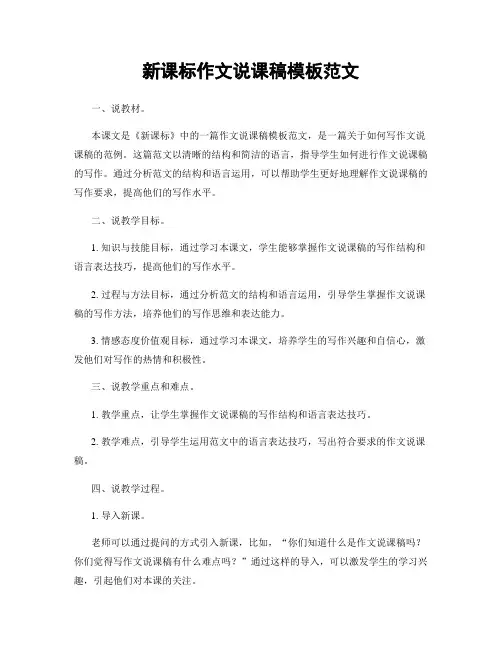 新课标作文说课稿模板范文

一、说教材。

本课文是《新课标》中的一篇作文说课稿模板范文，是一篇关于如何写作文说课稿的范例。这篇范文以清晰的结构和简洁的语言，指导学生如何进行作文说课稿的写作。通过分析范文的结构和语言运用，可以帮助学生更好地理解作文说课稿的写作要求，提高他们的写作水平。

二、说教学目标。

1. 知识与技能目标，通过学习本课文，学生能够掌握作文说课稿的写作结构和语言表达技巧，提高他们的写作水平。

2. 过程与方法目标，通过分析范文的结构和语言运用，引导学生掌握作文说课稿的写作方法，培养他们的写作思维和表达能力。

3. 情感态度价值观目标，通过学习本课文，培养学生的写作兴趣和自信心，激发他们对写作的热情和积极性。

三、说教学重点和难点。

1. 教学重点，让学生掌握作文说课稿的写作结构和语言表达技巧。

2. 教学难点，引导学生运用范文中的语言表达技巧，写出符合要求的作文说课稿。

四、说教学过程。

1. 导入新课。

老师可以通过提问的方式引入新课，比如，“你们知道什么是作文说课稿吗？你们觉得写作文说课稿有什么难点吗？”通过这样的导入，可以激发学生的学习兴趣，引起他们对本课的关注。